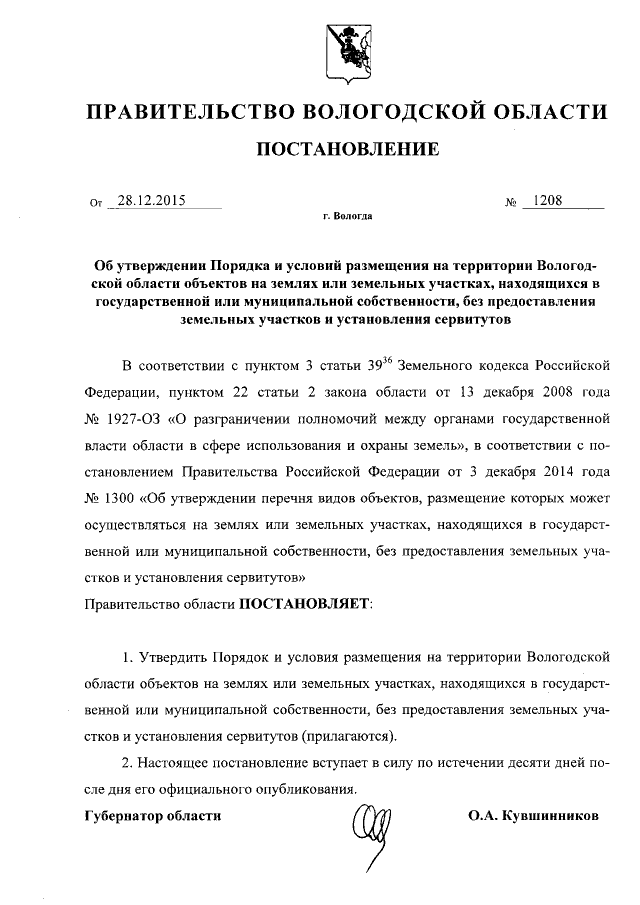 ПРАВИТЕЛЬСТВО ВОЛОГОДСКОЙ ОБЛАСТИ

ПОСТАНОВЛЕНИЕ

От 28.12.2015 № 1208

г. Вологда

Об утверждении Порядка и условий размещения на территории Вологодской области объектов на землях или земельных участках, находящихся в государственной или муниципальной собственности, без предоставления земельных участков и установления сервитутов

В соответствии с пунктом 3 статьи $39^{36}$ Земельного кодекса Российской Федерации, пунктом 22 статьи 2 закона области от 13 декабря 2008 года № 1927-ОЗ «О разграничении полномочий между органами государственной власти области в сфере использования и охраны земель», в соответствии с постановлением Правительства Российской Федерации от 3 декабря 2014 года № 1300 «Об утверждении перечня видов объектов, размещение которых может осуществляться на землях или земельных участках, находящихся в государственной или муниципальной собственности, без предоставления земельных участков и установления сервитутов»

Правительство области ПОСТАНОВЛЯЕТ:

1. Утвердить Порядок и условия размещения на территории Вологодской области объектов на землях или земельных участках, находящихся в государственной или муниципальной собственности, без предоставления земельных участков и установления сервитутов (прилагаются).

2. Настоящее постановление вступает в силу по истечении десяти дней после дня его официального опубликования.

Губернатор области О.А. Кувшинников